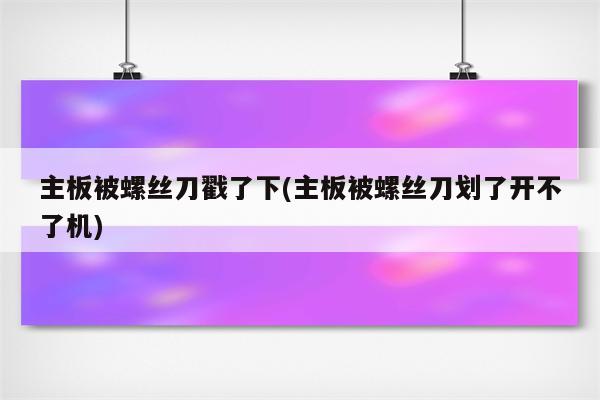 主板被螺丝刀戳了下(主板被螺丝刀划了开不了机)